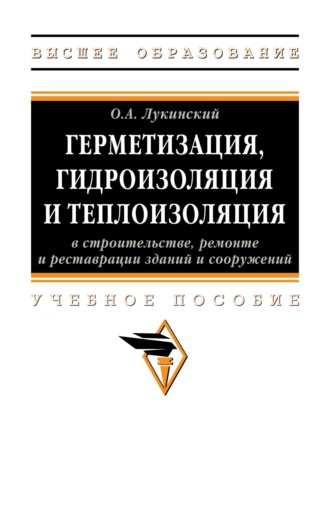 ВЫСШЕЕ ОБРАЗОВАНИЕ

О.А. Лукинский

ГЕРМЕТИЗАЦИЯ, ГИДРОИЗОЛЯЦИЯ И ТЕПЛОИЗОЛЯЦИЯ

в строительстве, ремонте и реставрации зданий и сооружений

УЧЕБНОЕ ПОСОБИЕ